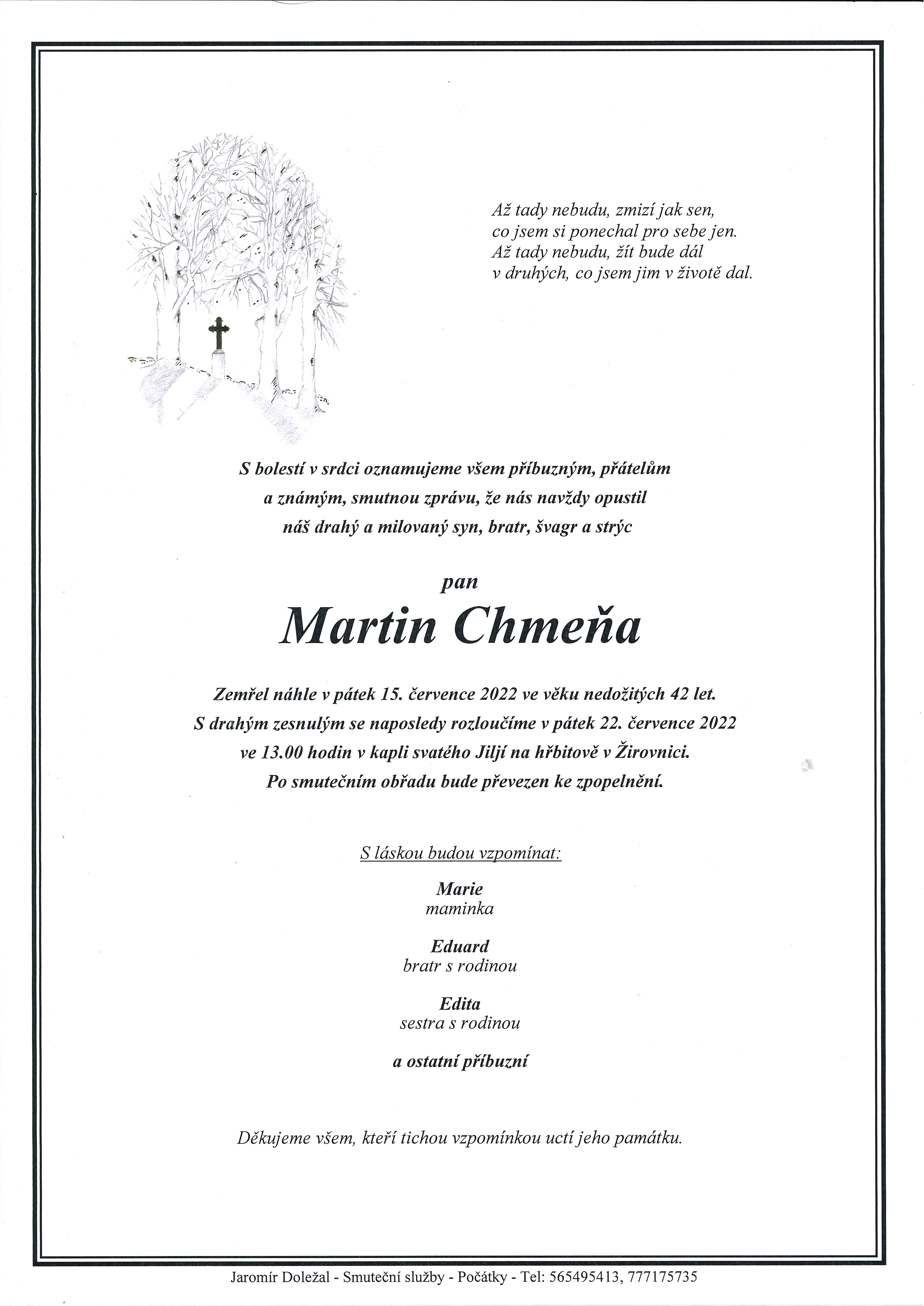 Až tady nebudu, zmizí jak sen,
co jsem si ponechal pro sebe jen.
Až tady nebudu, žít bude dál
v druhých, co jsem jim v životě dal.

S bolestí v srdci oznamujeme všem příbuzným, přátelům a známým, smutnou zprávu, že nás navždy opustil náš drahý a milovaný syn, bratr, švagr a strýc

pan

Martin Chmeňa

Zemřel náhle v pátek 15. července 2022 ve věku nedožitých 42 let. S drahým zesnulým se naposledy rozloučíme v pátek 22. července 2022 ve 13.00 hodin v kapli svatého Jiljí na hřbitově v Žirovnici. Po smutečním obřadu bude převezen ke zpopelnění.

S láskou budou vzpomínat:

Marie
maminka

Eduard
bratr s rodinou

Edita
sestra s rodinou

a ostatní příbuzní

Děkujeme všem, kteří tichou vzpomínkou uctí jeho památku.

Jaromír Doležal - Smuteční služby - Počátky - Tel: 565495413, 777175735